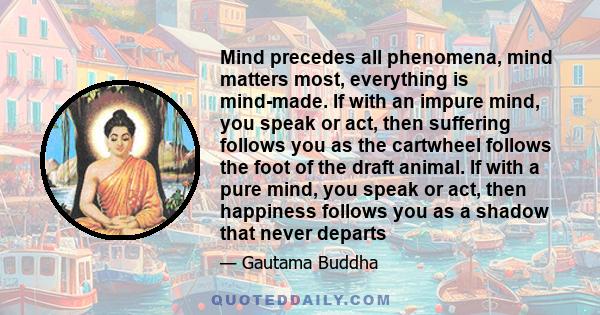 Mind precedes all phenomena, mind matters most, everything is mind-made. If with an impure mind, you speak or act, then suffering follows you as the cartwheel follows the foot of the draft animal. If with a pure mind, you speak or act, then happiness follows you as a shadow that never departs

— Gautama Buddha

QUOTEDDAILY.COM